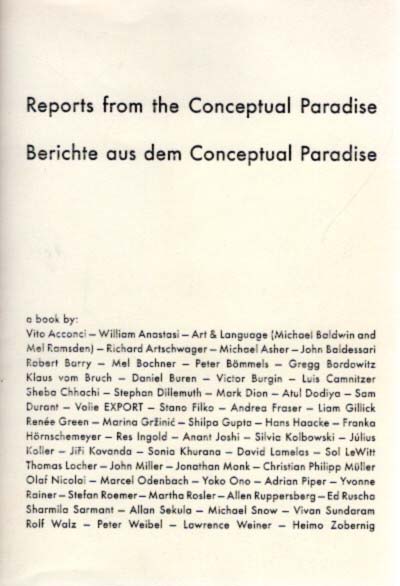 Reports from the Conceptual Paradise

Berichte aus dem Conceptual Paradise

a book by:
Vito Acconci – William Anastasi – Art & Language (Michael Baldwin and Mel Ramsden) – Richard Artschwager – Michael Asher – John Baldessari Robert Barry – Mel Bochner – Peter Bömmels – Gregg Bordowitz Klaus vom Bruch – Daniel Buren – Victor Burgin – Luis Camnitzer Sheba Chhachi – Stephan Dillemuth – Mark Dion – Atul Dodiya – Sam Durant – Valie EXPORT – Stano Filko – Andrea Fraser – Liam Gillick Renée Green – Marina Gržinić – Shilpa Gupta – Hans Haacke – Franka Hörnschemeyer – Res Ingold – Anant Joshi – Silvia Kolbowski – Július Koller – Jiří Kovanda – Sonia Khurana – David Lamelas – Sol LeWitt Thomas Locher – John Miller – Jonathan Monk – Christian Philipp Müller Olaf Nicolai – Marcel Odenbach – Yoko Ono – Adrian Piper – Yvonne Rainer – Stefan Roemer – Martha Rosler – Allen Ruppersberg – Ed Ruscha Sharmila Sarmant – Allan Sekula – Michael Snow – Vivan Sundaram Rolf Walz – Peter Weibel – Lawrence Weiner – Heimo Zobernig